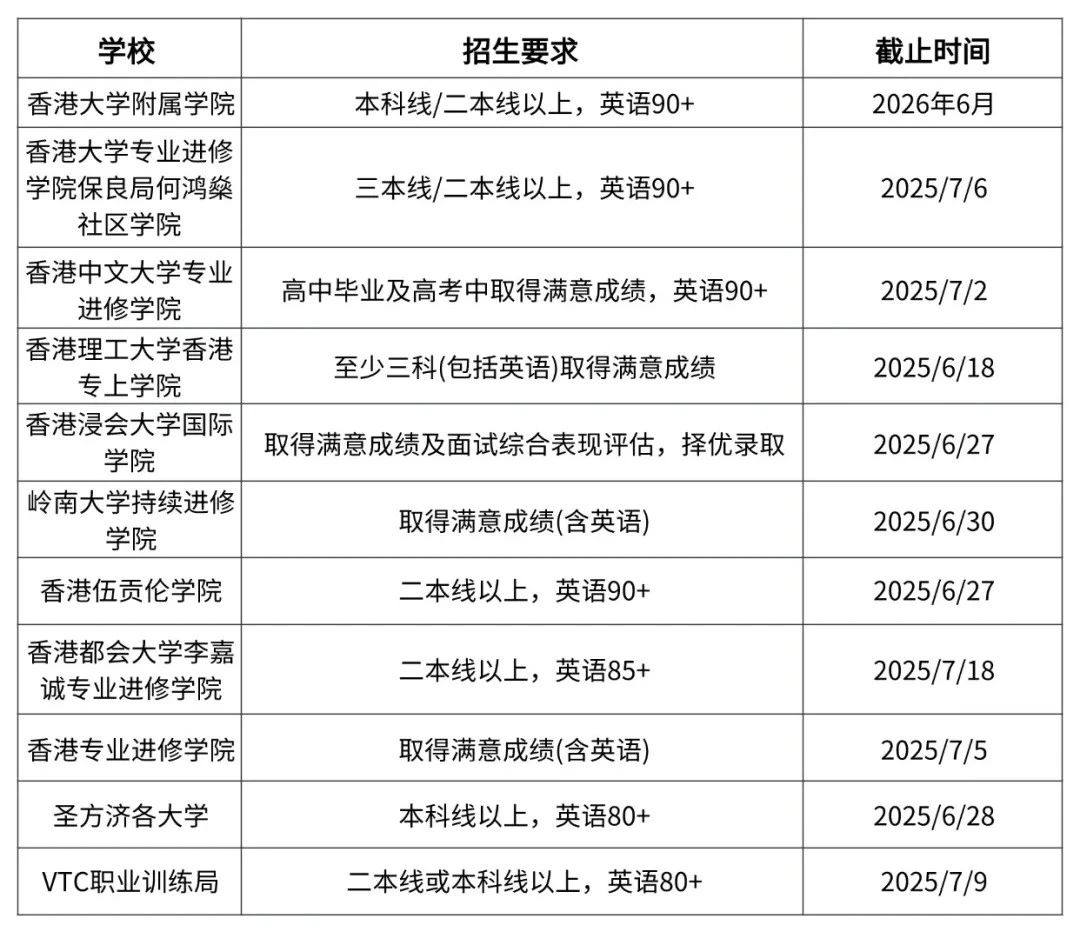 | 学校 | 招生要求 | 截止时间 |
|---|---|---|
| 香港大学附属学院 | 本科线/二本线以上，英语90+ | 2026年6月 |
| 香港大学专业进修学院保良局何鸿燊社区学院 | 三本线/二本线以上，英语90+ | 2025/7/6 |
| 香港中文大学专业进修学院 | 高中毕业及高考中取得满意成绩，英语90+ | 2025/7/2 |
| 香港理工大学香港专上学院 | 至少三科(包括英语)取得满意成绩 | 2025/6/18 |
| 香港浸会大学国际学院 | 取得满意成绩及面试综合表现评估，择优录取 | 2025/6/27 |
| 岭南大学持续进修学院 | 取得满意成绩(含英语) | 2025/6/30 |
| 香港伍贡伦学院 | 二本线以上，英语90+ | 2025/6/27 |
| 香港都会大学李嘉诚专业进修学院 | 二本线以上，英语85+ | 2025/7/18 |
| 香港专业进修学院 | 取得满意成绩(含英语) | 2025/7/5 |
| 圣方济各大学 | 本科线以上，英语80+ | 2025/6/28 |
| VTC职业训练局 | 二本线或本科线以上，英语80+ | 2025/7/9 |